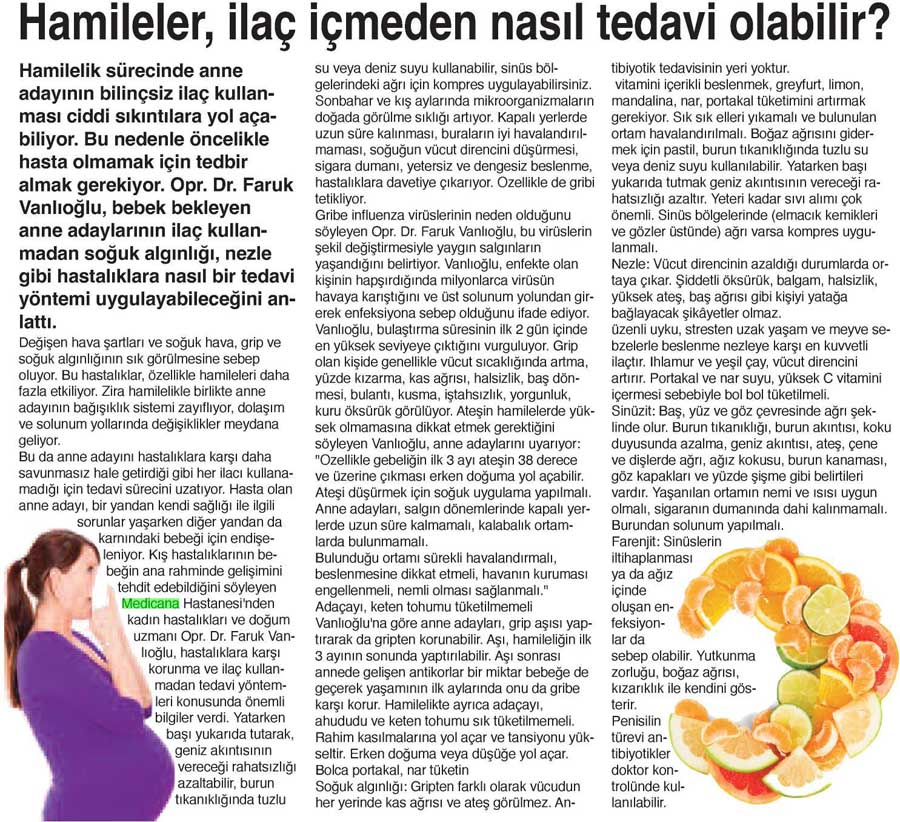 Hamileler, ilaç içmeden nasıl tedavi olabilir?

Hamilelik sürecinde anne adayının bilinçsiz ilaç kullanması ciddi sıkıntılara yol açabiliyor. Bu nedenle öncelikle hasta olmamak için tedbir almak gerekiyor. Opr. Dr. Faruk Vanlıoğlu, bebek bekleyen anne adaylarının ilaç kullanmadan soğuk algınlığı, nezle gibi hastalıklara nasıl bir tedavi yöntemi uygulayabileceğini anlattı.

Değişen hava şartları ve soğuk hava, grip ve soğuk algınlığının sık görülmesine sebep oluyor. Bu hastalıklar, özellikle hamileleri daha fazla etkiliyor. Zira hamilelikle birlikte anne adayının bağışıklık sistemi zayıflıyor, dolaşım ve solunum yollarında değişiklikler meydana geliyor.

Bu da anne adayını hastalıklara karşı daha savunmasız hale getirdiği gibi her ilacı kullanamadığı için tedavi sürecini uzatıyor. Hasta olan anne adayı, bir yandan kendi sağlığı ile ilgili sorunlar yaşarken diğer yandan da karnındaki bebeği için endişeleniyor. Kış hastalıklarının bebeğin ana rahminde gelişimini tehdit edebildiğini söyleyen Medicana Hastanesi'nden kadın hastalıkları ve doğum uzmanı Opr. Dr. Faruk Vanlıoğlu, hastalıklara karşı korunma ve ilaç kullanmadan tedavi yöntemleri konusunda önemli bilgiler verdi. Yatarken başı yukarıda tutarak, geniz akıntısının vereceği rahatsızlığı azaltabilir, burun tıkanıklığında tuzlu su veya deniz suyu kullanabilir, sinüs bölgelerindeki ağrı için kompres uygulayabilirsiniz.

Sonbahar ve kış aylarında mikroorganizmaların doğada görülme sıklığı artıyor. Kapalı yerlerde uzun süre kalınması, buraların iyi havalandırılmaması, soğuğun vücut direncini düşürmesi, sigara dumanı, yetersiz ve dengesiz beslenme, hastalıklara davetiye çıkarıyor. Özellikle de gribi tetikliyor.

Gribe influenza virüslerinin neden olduğunu söyleyen Opr. Dr. Faruk Vanlıoğlu, bu virüslerin şekil değiştirmesiyle yaygın salgınların yaşandığını belirtiyor. Vanlıoğlu, enfekte olan kişinin hapşırdığında milyonlarca virüsün havaya karıştığını ve üst solunum yolundan girerek enfeksiyona sebep olduğunu ifade ediyor. Vanlıoğlu, bulaştırma süresinin ilk 2 gün içinde en yüksek seviyeye çıktığını vurguluyor. Grip olan kişide genellikle vücut sıcaklığında artma, yüzde kızarma, kas ağrısı, halsizlik, baş dönmesi, bulantı, kusma, iştahsızlık, yorgunluk, kuru öksürük görülüyor. Ateşin hamilelerde yüksek olmamasına dikkat etmek gerektiğini söyleyen Vanlıoğlu, anne adaylarını uyarıyor: "Özellikle gebeliğin ilk 3 ayı ateşin 38 derece ve üzerine çıkması erken doğuma yol açabilir. Ateşi düşürmek için soğuk uygulama yapılmalı. Anne adayları, salgın dönemlerinde kapalı yerlerde uzun süre kalmamalı, kalabalık ortamlarda bulunmamalı.

Bulunduğu ortamı sürekli havalandırmalı, beslenmesine dikkat etmeli, havanın kuruması engellenmeli, nemli olması sağlanmalı."

Adaçayı, keten tohumu tüketilmemeli

Vanlıoğlu'na göre anne adayları, grip aşısı yaptırarak da gripten korunabilir. Aşı, hamileliğin ilk 3 ayının sonunda yaptırılabilir. Aşı sonrası annede gelişen antikorlar bir miktar bebeğe de geçerek yaşamının ilk aylarında onu da gribe karşı korur. Hamilelikte ayrıca adaçayı, ahududu ve keten tohumu sık tüketilmemeli. Rahim kasılmalarına yol açar ve tansiyonu yükseltir. Erken doğuma veya düşüğe yol açar.

Bolca portakal, nar tüketin

Soğuk algınlığı: Gripten farklı olarak vücudun her yerinde kas ağrısı ve ateş görülmez. Antibiyotik tedavisinin yeri yoktur.

vitamini içerikli beslenmek, greyfurt, limon, mandalina, nar, portakal tüketimini artırmak gerekiyor. Sık sık elleri yıkamalı ve bulunulan ortam havalandırılmalı. Boğaz ağrısını gidermek için pastil, burun tıkanıklığında tuzlu su veya deniz suyu kullanılabilir. Yatarken başı yukarıda tutmak geniz akıntısının vereceği rahatsızlığı azaltır. Yeteri kadar sıvı alımı çok önemli. Sinüs bölgelerinde (elmacık kemikleri ve gözler üstünde) ağrı varsa kompres uygulanmalı.

Nezle: Vücut direncinin azaldığı durumlarda ortaya çıkar. Şiddetli öksürük, balgam, halsizlik, yüksek ateş, baş ağrısı gibi kişiyi yatağa bağlayacak şikâyetler olmaz.

üzenli uyku, stresten uzak yaşam ve meyve sebzelerle beslenme nezleye karşı en kuvvetli ilaçtır. Ihlamur ve yeşil çay, vücut direncini artırır. Portakal ve nar suyu, yüksek C vitamini içermesi sebebiyle bol bol tüketilmeli.

Sinüzit: Baş, yüz ve göz çevresinde ağrı şeklinde olur. Burun tıkanıklığı, burun akıntısı, koku duyusunda azalma, geniz akıntısı, ateş, çene ve dişlerde ağrı, ağız kokusu, burun kanaması, göz kapakları ve yüzde şişme gibi belirtileri vardır. Yaşanılan ortamın nemi ve ısısı uygun olmalı, sigaranın dumanında dahi kalınmamalı. Burundan solunum yapılmalı.

Farenjit: Sinüslerin iltihaplanması ya da ağız içinde oluşan enfeksiyonlar da sebep olabilir. Yutkunma zorluğu, boğaz ağrısı, kızarıklık ile kendini gösterir.

Penisilin türevi antibiyotikler doktor kontrolünde kullanılabilir.